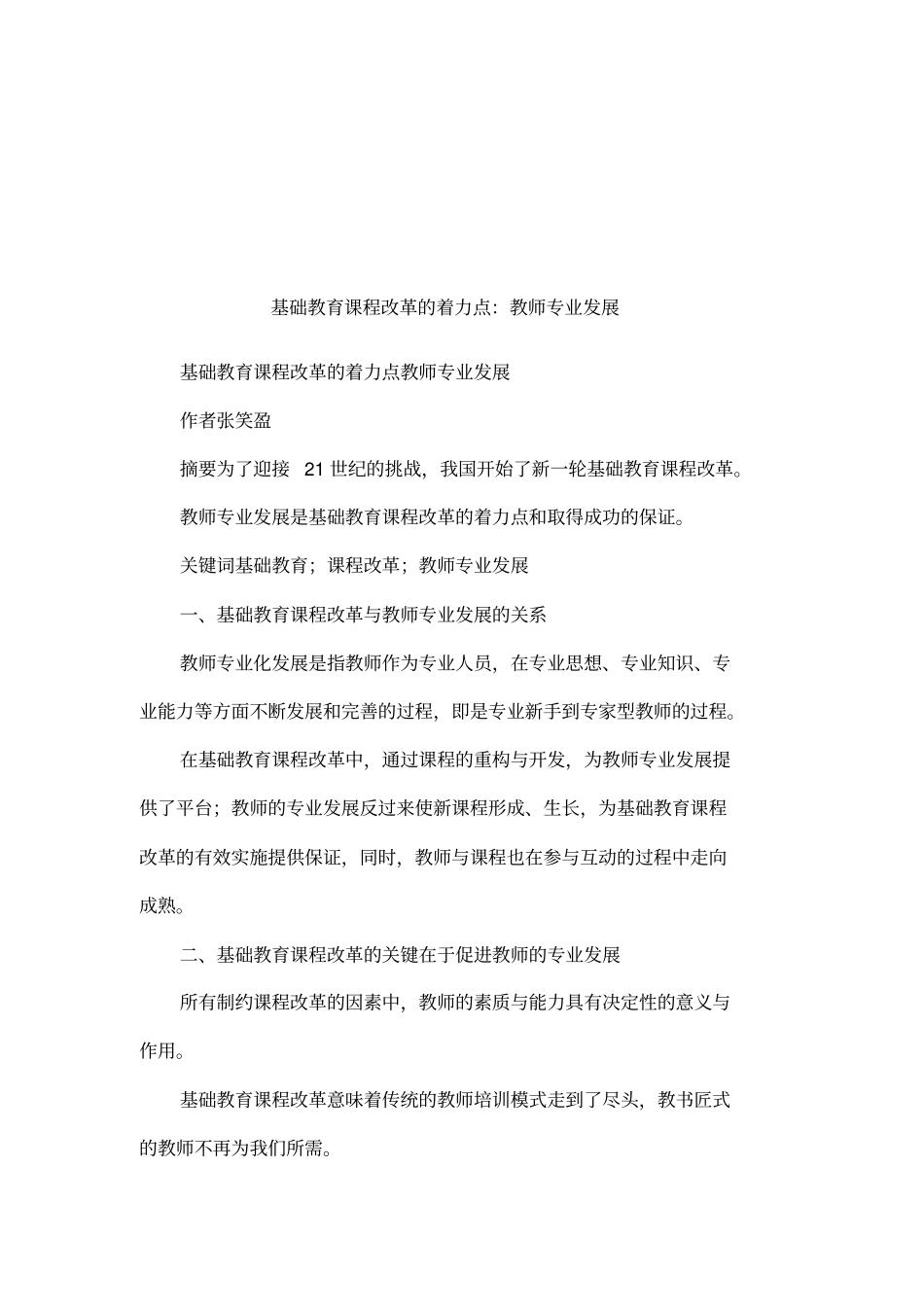 基础教育课程改革的着力点：教师专业发展

基础教育课程改革的着力点教师专业发展

作者张笑盈

摘要为了迎接 21 世纪的挑战，我国开始了新一轮基础教育课程改革。

教师专业发展是基础教育课程改革的着力点和取得成功的保证。

关键词基础教育；课程改革；教师专业发展

一、基础教育课程改革与教师专业发展的关系

教师专业化发展是指教师作为专业人员，在专业思想、专业知识、专业能力等方面不断发展和完善的过程，即是专业新手到专家型教师的过程。

在基础教育课程改革中，通过课程的重构与开发，为教师专业发展提供了平台；教师的专业发展反过来使新课程形成、生长，为基础教育课程改革的有效实施提供保证，同时，教师与课程也在参与互动的过程中走向成熟。

二、基础教育课程改革的关键在于促进教师的专业发展

所有制约课程改革的因素中，教师的素质与能力具有决定性的意义与作用。

基础教育课程改革意味着传统的教师培训模式走到了尽头，教书匠式的教师不再为我们所需。